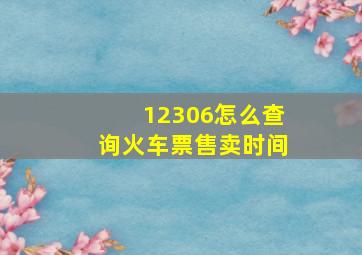 12306怎么查询火车票售卖时间